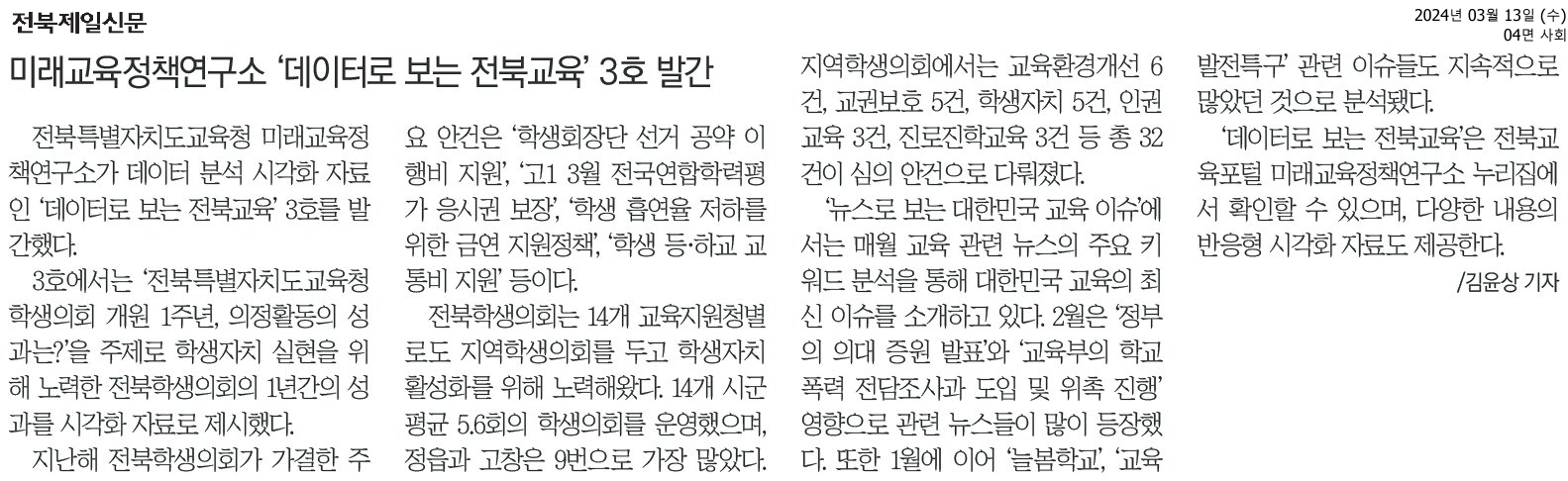 전북제일신문

2024년 03월 13일 (수)
04면 사회

미래교육정책연구소 '데이터로 보는 전북교육' 3호 발간

전북특별자치도교육청 미래교육정책연구소가 데이터 분석 시각화 자료인 '데이터로 보는 전북교육' 3호를 발간했다.

3호에서는 '전북특별자치도교육청 학생의회 개원 1주년, 의정활동의 성과는?'을 주제로 학생자치 실현을 위해 노력한 전북학생의회의 1년간의 성과를 시각화 자료로 제시했다.

지난해 전북학생의회가 가결한 주요 안건은 '학생회장단 선거 공약 이행비 지원', '고1 3월 전국연합학력평가 응시권 보장', '학생 흡연율 저하를 위한 금연 지원정책', '학생 등·하교 교통비 지원' 등이다.

전북학생의회는 14개 교육지원청별로도 지역학생의회를 두고 학생자치 활성화를 위해 노력해왔다. 14개 시군 평균 5.6회의 학생의회를 운영했으며, 정읍과 고창은 9번으로 가장 많았다. 지역학생의회에서는 교육환경개선 6건, 교권보호 5건, 학생자치 5건, 인권교육 3건, 진로진학교육 3건 등 총 32건이 심의 안건으로 다뤄졌다.

'뉴스로 보는 대한민국 교육 이슈'에서는 매월 교육 관련 뉴스의 주요 키워드 분석을 통해 대한민국 교육의 최신 이슈를 소개하고 있다. 2월은 '정부의 의대 증원 발표'와 '교육부의 학교폭력 전담조사관 도입 및 위촉 진행' 영향으로 관련 뉴스들이 많이 등장했다. 또한 1월에 이어 '늘봄학교', '교육발전특구' 관련 이슈들도 지속적으로 많았던 것으로 분석됐다.

'데이터로 보는 전북교육'은 전북교육포털 미래교육정책연구소 누리집에서 확인할 수 있으며, 다양한 내용의 반응형 시각화 자료도 제공한다.

/김윤상 기자